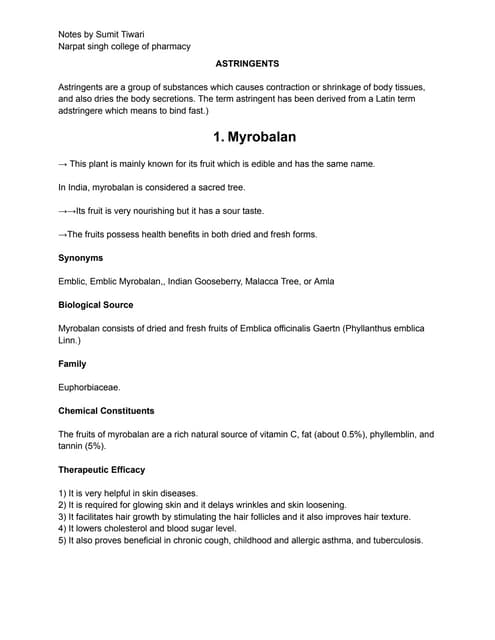 Notes by Sumit Tiwari
Narpat singh college of pharmacy

ASTRINGENTS

Astringents are a group of substances which causes contraction or shrinkage of body tissues, and also dries the body secretions. The term astringent has been derived from a Latin term adstringere which means to bind fast.)

1. Myrobalan

→ This plant is mainly known for its fruit which is edible and has the same name.

In India, myrobalan is considered a sacred tree.

→→Its fruit is very nourishing but it has a sour taste.

→The fruits possess health benefits in both dried and fresh forms.

Synonyms

Emblic, Emblic Myrobalan,, Indian Gooseberry, Malacca Tree, or Amla

Biological Source

Myrobalan consists of dried and fresh fruits of Emblica officinalis Gaertn (Phyllanthus emblica Linn.)

Family

Euphorbiaceae.

Chemical Constituents

The fruits of myrobalan are a rich natural source of vitamin C, fat (about 0.5%), phyllemblin, and tannin (5%).

Therapeutic Efficacy

1) It is very helpful in skin diseases.
2) It is required for glowing skin and it delays wrinkles and skin loosening.
3) It facilitates hair growth by stimulating the hair follicles and it also improves hair texture.
4) It lowers cholesterol and blood sugar level.
5) It also proves beneficial in chronic cough, childhood and allergic asthma, and tuberculosis.